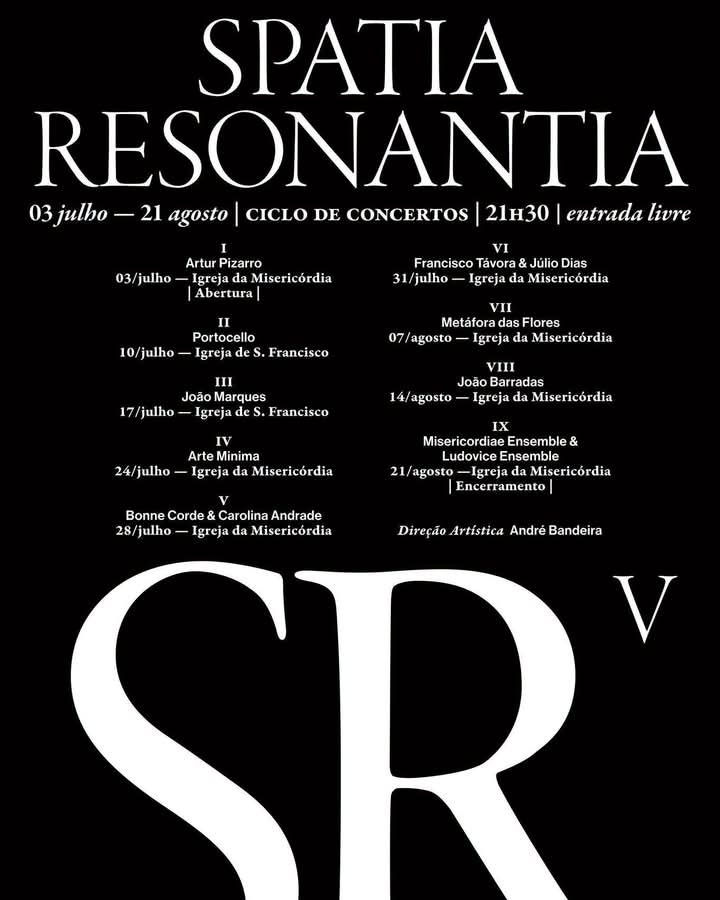 SPATIA RESONANTIA

03 julho — 21 agosto | CICLO DE CONCERTOS | 21H30 | entrada livre

I
Artur Pizarro
03/julho — Igreja da Misericórdia
| Abertura |

II
Portocello
10/julho — Igreja de S. Francisco

III
João Marques
17/julho — Igreja de S. Francisco

IV
Arte Minima
24/julho — Igreja da Misericórdia

V
Bonne Corde & Carolina Andrade
28/julho — Igreja da Misericórdia

VI
Francisco Távora & Júlio Dias
31/julho — Igreja da Misericórdia

VII
Metáfora das Flores
07/agosto — Igreja da Misericórdia

VIII
João Barradas
14/agosto — Igreja da Misericórdia

IX
Misericordiae Ensemble & Ludovice Ensemble
21/agosto —Igreja da Misericórdia
| Encerramento |

Direção Artística André Bandeira

SR V